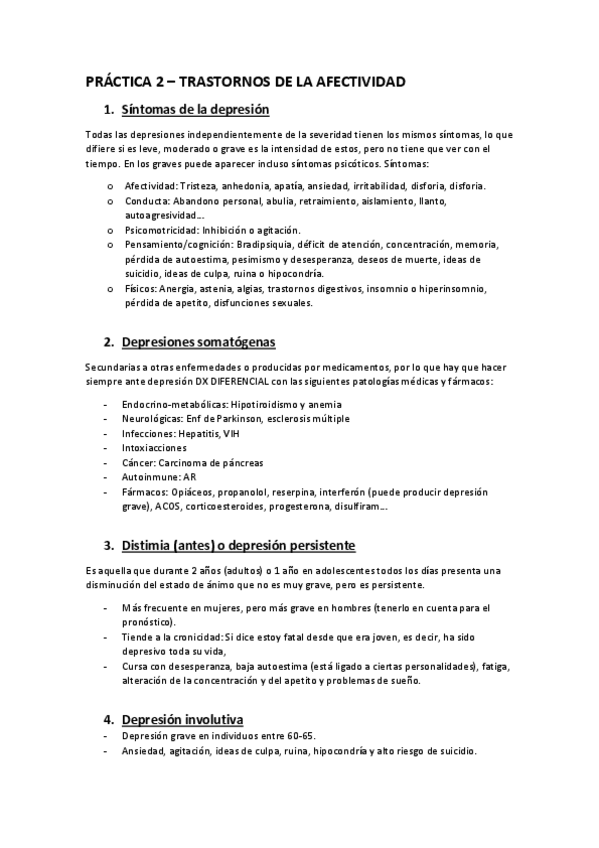 PRÁCTICA 2 – TRASTORNOS DE LA AFECTIVIDAD

1. Síntomas de la depresión

Todas las depresiones independientemente de la severidad tienen los mismos síntomas, lo que difiere si es leve, moderado o grave es la intensidad de estos, pero no tiene que ver con el tiempo. En los graves puede aparecer incluso síntomas psicóticos. Síntomas:

o Afectividad: Tristeza, anhedonia, apatía, ansiedad, irritabilidad, disforia, disforia.
o Conducta: Abandono personal, abulia, retraimiento, aislamiento, llanto, autoagresividad…
o Psicomotricidad: Inhibición o agitación.
o Pensamiento/cognición: Bradipsiquia, déficit de atención, concentración, memoria, pérdida de autoestima, pesimismo y desesperanza, deseos de muerte, ideas de suicidio, ideas de culpa, ruina o hipocondría.
o Físicos: Anergia, astenia, algias, trastornos digestivos, insomnio o hiperinsomnio, pérdida de apetito, disfunciones sexuales.

2. Depresiones somatógenas

Secundarias a otras enfermedades o producidas por medicamentos, por lo que hay que hacer siempre ante depresión DX DIFERENCIAL con las siguientes patologías médicas y fármacos:

- Endocrino-metabólicas: Hipotiroidismo y anemia
- Neurológicas: Enf de Parkinson, esclerosis múltiple
- Infecciones: Hepatitis, VIH
- Intoxiacciones
- Cáncer: Carcinoma de páncreas
- Autoinmune: AR
- Fármacos: Opiáceos, propanolol, reserpina, interferón (puede producir depresión grave), ACOS, corticoesteroides, progesterona, disulfiram…

3. Distimia (antes) o depresión persistente

Es aquella que durante 2 años (adultos) o 1 año en adolescentes todos los días presenta una disminución del estado de ánimo que no es muy grave, pero es persistente.

- Más frecuente en mujeres, pero más grave en hombres (tenerlo en cuenta para el pronóstico).
- Tiende a la cronicidad: Si dice estoy fatal desde que era joven, es decir, ha sido depresivo toda su vida,
- Cursa con desesperanza, baja autoestima (está ligado a ciertas personalidades), fatiga, alteración de la concentración y del apetito y problemas de sueño.

4. Depresión involutiva
- Depresión grave en individuos entre 60-65.
- Ansiedad, agitación, ideas de culpa, ruina, hipocondría y alto riesgo de suicidio.